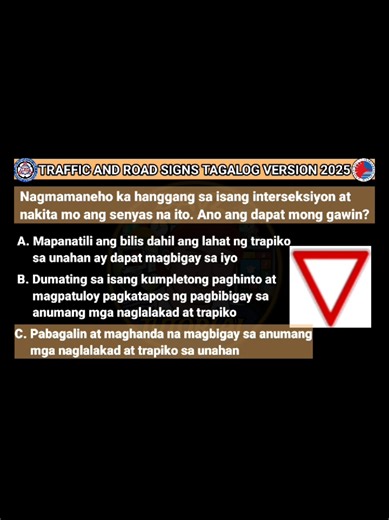 TRAFFIC AND ROAD SIGNS TAGALOG VERSION 2025

Nagmamaneho ka hanggang sa isang interseksiyon at nakita mo ang senyas na ito. Ano ang dapat mong gawin?

A. Mapanatili ang bilis dahil ang lahat ng trapiko sa unahan ay dapat magbigay sa iyo

B. Dumating sa isang kumpletong paghinto at magpatuloy pagkatapos ng pagbibigay sa anumang mga naglalakad at trapiko

C. Pabagalin at maghanda na magbigay sa anumang mga naglalakad at trapiko sa unahan